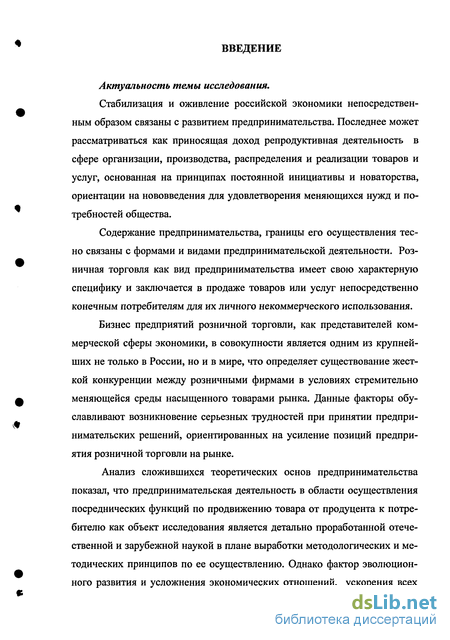 ВВЕДЕНИЕ

Актуальность темы исследования.

Стабилизация и оживление российской экономики непосредственным образом связаны с развитием предпринимательства. Последнее может рассматриваться как приносящая доход репродуктивная деятельность в сфере организации, производства, распределения и реализации товаров и услуг, основанная на принципах постоянной инициативы и новаторства, ориентации на нововведения для удовлетворения меняющихся нужд и потребностей общества.

Содержание предпринимательства, границы его осуществления тесно связаны с формами и видами предпринимательской деятельности. Розничная торговля как вид предпринимательства имеет свою характерную специфику и заключается в продаже товаров или услуг непосредственно конечным потребителям для их личного некоммерческого использования.

Бизнес предприятий розничной торговли, как представителей коммерческой сферы экономики, в совокупности является одним из крупнейших не только в России, но и в мире, что определяет существование жесткой конкуренции между розничными фирмами в условиях стремительно меняющейся среды насыщенного товарами рынка. Данные факторы обуславливают возникновение серьезных трудностей при принятии предпринимательских решений, ориентированных на усиление позиций предприятия розничной торговли на рынке.

Анализ сложившихся теоретических основ предпринимательства показал, что предпринимательская деятельность в области осуществления посреднических функций по продвижению товара от продуцента к потребителю как объект исследования является детально проработанной отечественной и зарубежной наукой в плане выработки методологических и методических принципов по ее осуществлению. Однако фактор эволюционного развития и усложнения экономических отношений, ускорения всех

dsLib.net
библиотека диссертаций